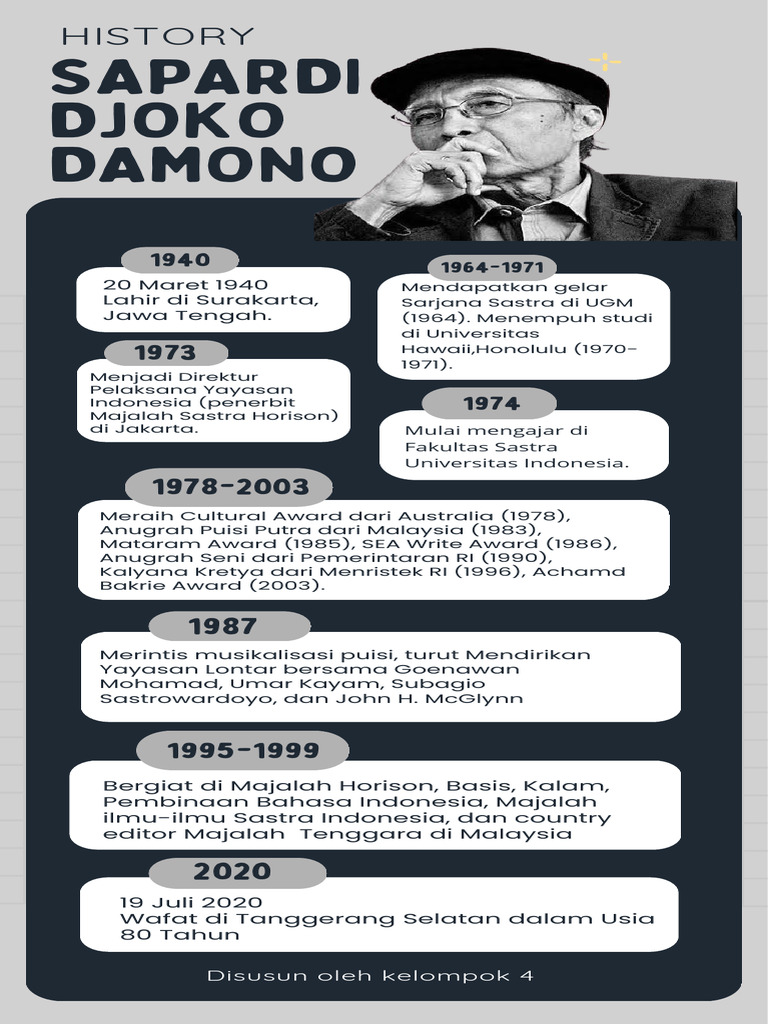 HISTORY

SAPARDI DJOKO DAMONO

1940

20 Maret 1940 Lahir di Surakarta, Jawa Tengah.

1973

Menjadi Direktur Pelaksana Yayasan Indonesia (penerbit Majalah Sastra Horison) di Jakarta.

1964-1971

Mendapatkan gelar Sarjana Sastra di UGM (1964). Menempuh studi di Universitas Hawaii,Honolulu (1970-1971).

1974

Mulai mengajar di Fakultas Sastra Universitas Indonesia.

1978-2003

Meraih Cultural Award dari Australia (1978), Anugrah Puisi Putra dari Malaysia (1983), Mataram Award (1985), SEA Write Award (1986), Anugrah Seni dari Pemerintaran RI (1990), Kalyana Kretya dari Menristek RI (1996), Achamd Bakrie Award (2003).

1987

Merintis musikalisasi puisi, turut Mendirikan Yayasan Lontar bersama Goenawan Mohamad, Umar Kayam, Subagio Sastrowardoyo, dan John H. McGlynn

1995-1999

Bergiat di Majalah Horison, Basis, Kalam, Pembinaan Bahasa Indonesia, Majalah ilmu-ilmu Sastra Indonesia, dan country editor Majalah Tenggara di Malaysia

2020

19 Juli 2020
Wafat di Tanggerang Selatan dalam Usia 80 Tahun

Disusun oleh kelompok 4